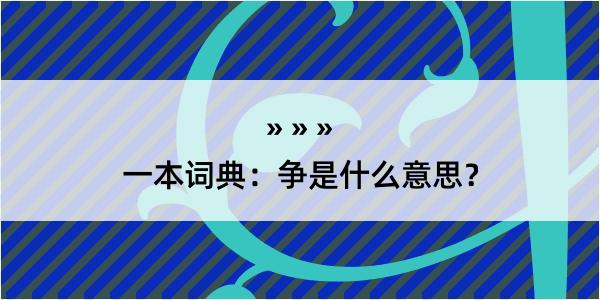 » » »

一本词典：争是什么意思？